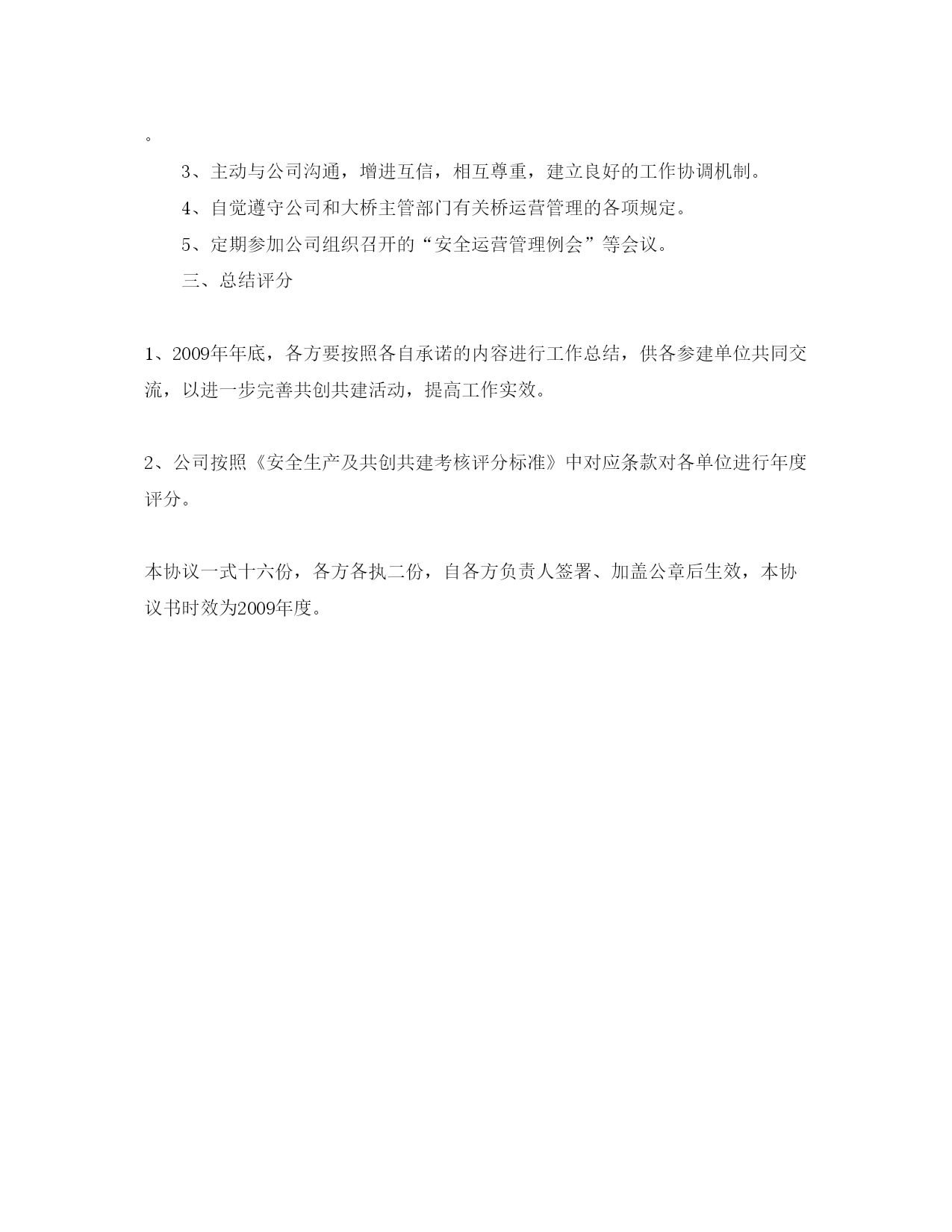 。

3、主动与公司沟通，增进互信，相互尊重，建立良好的工作协调机制。

4、自觉遵守公司和大桥主管部门有关桥运营管理的各项规定。

5、定期参加公司组织召开的“安全运营管理例会”等会议。

三、总结评分

1、2009年年底，各方要按照各自承诺的内容进行工作总结，供各参建单位共同交流，以进一步完善共创共建活动，提高工作实效。

2、公司按照《安全生产及共创共建考核评分标准》中对应条款对各单位进行年度评分。

本协议一式十六份，各方各执二份，自各方负责人签署、加盖公章后生效，本协议书时效为2009年度。